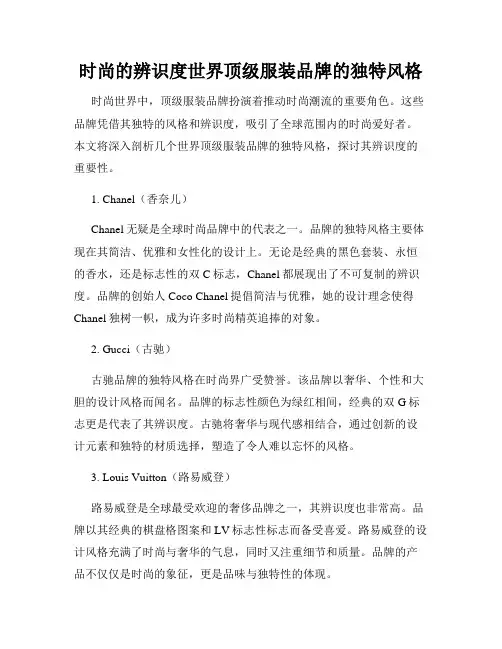 时尚的辨识度世界顶级服装品牌的独特风格

时尚世界中，顶级服装品牌扮演着推动时尚潮流的重要角色。这些品牌凭借其独特的风格和辨识度，吸引了全球范围内的时尚爱好者。本文将深入剖析几个世界顶级服装品牌的独特风格，探讨其辨识度的重要性。

1. Chanel（香奈儿）

Chanel 无疑是全球时尚品牌中的代表之一。品牌的独特风格主要体现在其简洁、优雅和女性化的设计上。无论是经典的黑色套装、永恒的香水，还是标志性的双 C 标志，Chanel 都展现出了不可复制的辨识度。品牌的创始人 Coco Chanel 提倡简洁与优雅，她的设计理念使得 Chanel 独树一帜，成为许多时尚精英追捧的对象。

2. Gucci（古驰）

古驰品牌的独特风格在时尚界广受赞誉。该品牌以奢华、个性和大胆的设计风格而闻名。品牌的标志性颜色为绿红相间，经典的双 G 标志更是代表了其辨识度。古驰将奢华与现代感相结合，通过创新的设计元素和独特的材质选择，塑造了令人难以忘怀的风格。

3. Louis Vuitton（路易威登）

路易威登是全球最受欢迎的奢侈品牌之一，其辨识度也非常高。品牌以其经典的棋盘格图案和 LV 标志性标志而备受喜爱。路易威登的设计风格充满了时尚与奢华的气息，同时又注重细节和质量。品牌的产品不仅仅是时尚的象征，更是品味与独特性的体现。